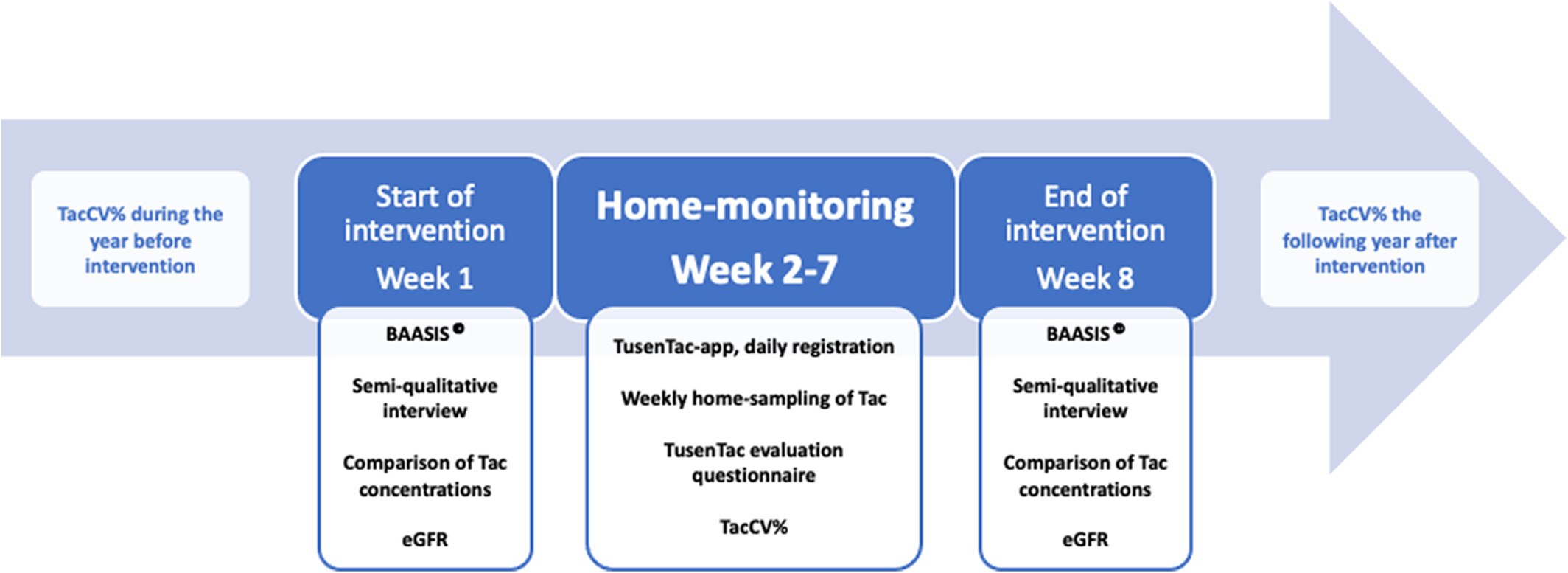 TacCV% during the year before intervention

Start of intervention
Week 1

BAASIS©

Semi-qualitative interview

Comparison of Tac concentrations

eGFR

Home-monitoring
Week 2-7

TusenTac-app, daily registration

Weekly home-sampling of Tac

TusenTac evaluation questionnaire

TacCV%

End of intervention
Week 8

BAASIS©

Semi-qualitative interview

Comparison of Tac concentrations

eGFR

TacCV% the following year after intervention